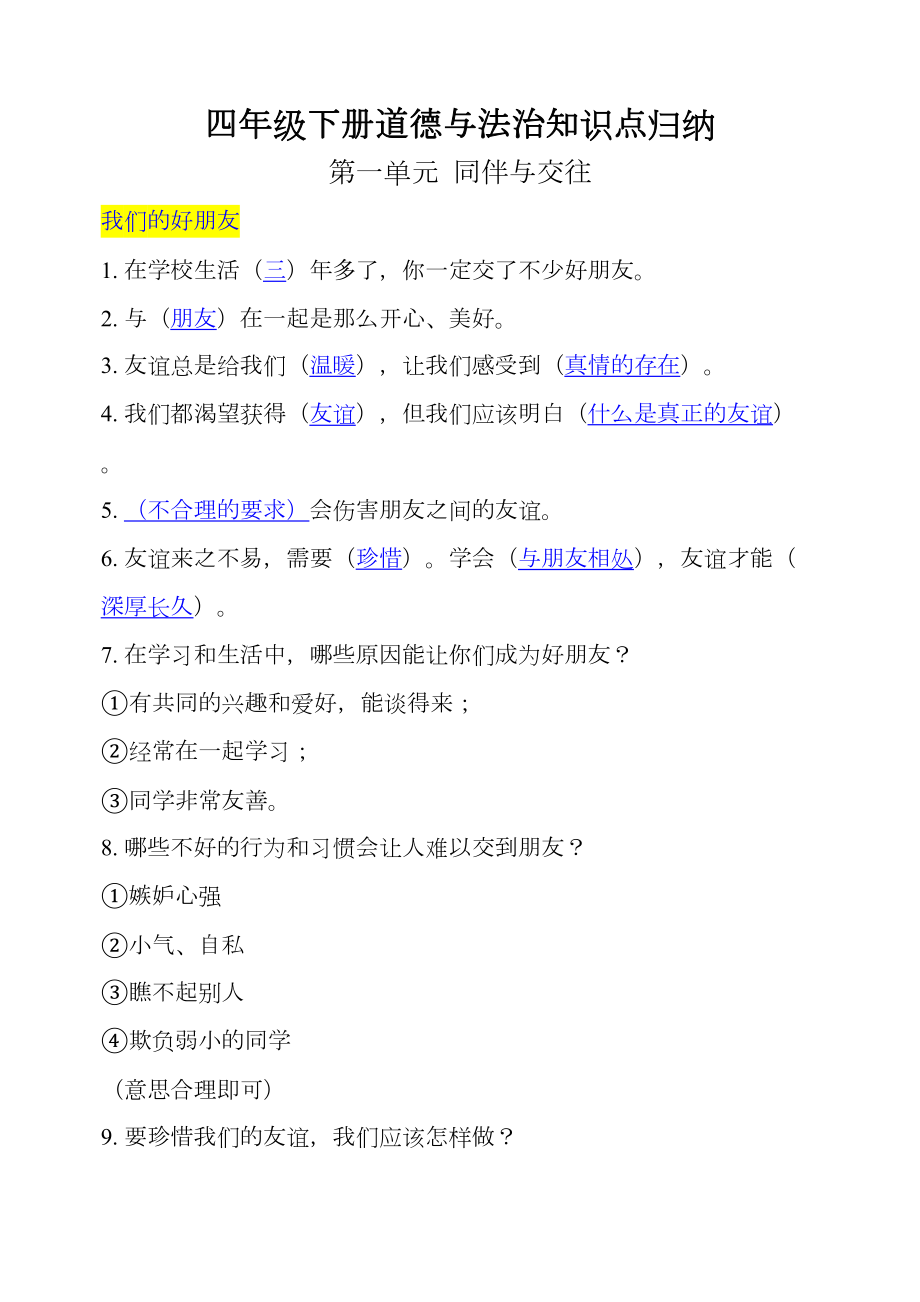 四年级下册道德与法治知识点归纳

第一单元 同伴与交往

我们的好朋友

1. 在学校生活（三）年多了，你一定交了不少好朋友。

2. 与（朋友）在一起是那么开心、美好。

3. 友谊总是给我们（温暖），让我们感受到（真情的存在）。

4. 我们都渴望获得（友谊），但我们应该明白（什么是真正的友谊）。

5. （不合理的要求）会伤害朋友之间的友谊。

6. 友谊来之不易，需要（珍惜）。学会（与朋友相处），友谊才能（深厚长久）。

7. 在学习和生活中，哪些原因能让你们成为好朋友？

①有共同的兴趣和爱好，能谈得来；

②经常在一起学习；

③同学非常友善。

8. 哪些不好的行为和习惯会让人难以交到朋友？

①嫉妒心强

②小气、自私

③瞧不起别人

④欺负弱小的同学

（意思合理即可）

9. 要珍惜我们的友谊，我们应该怎样做？